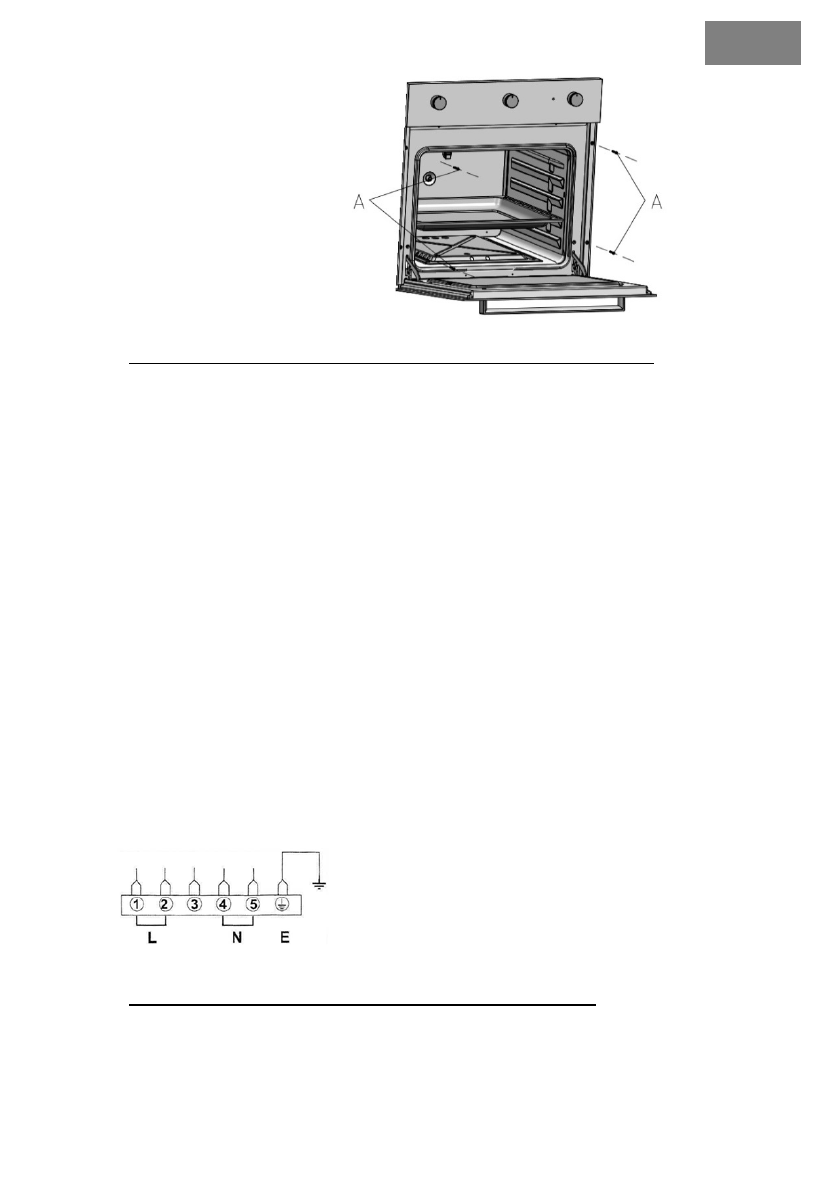 A
A

1 2 3 4 5
L N E